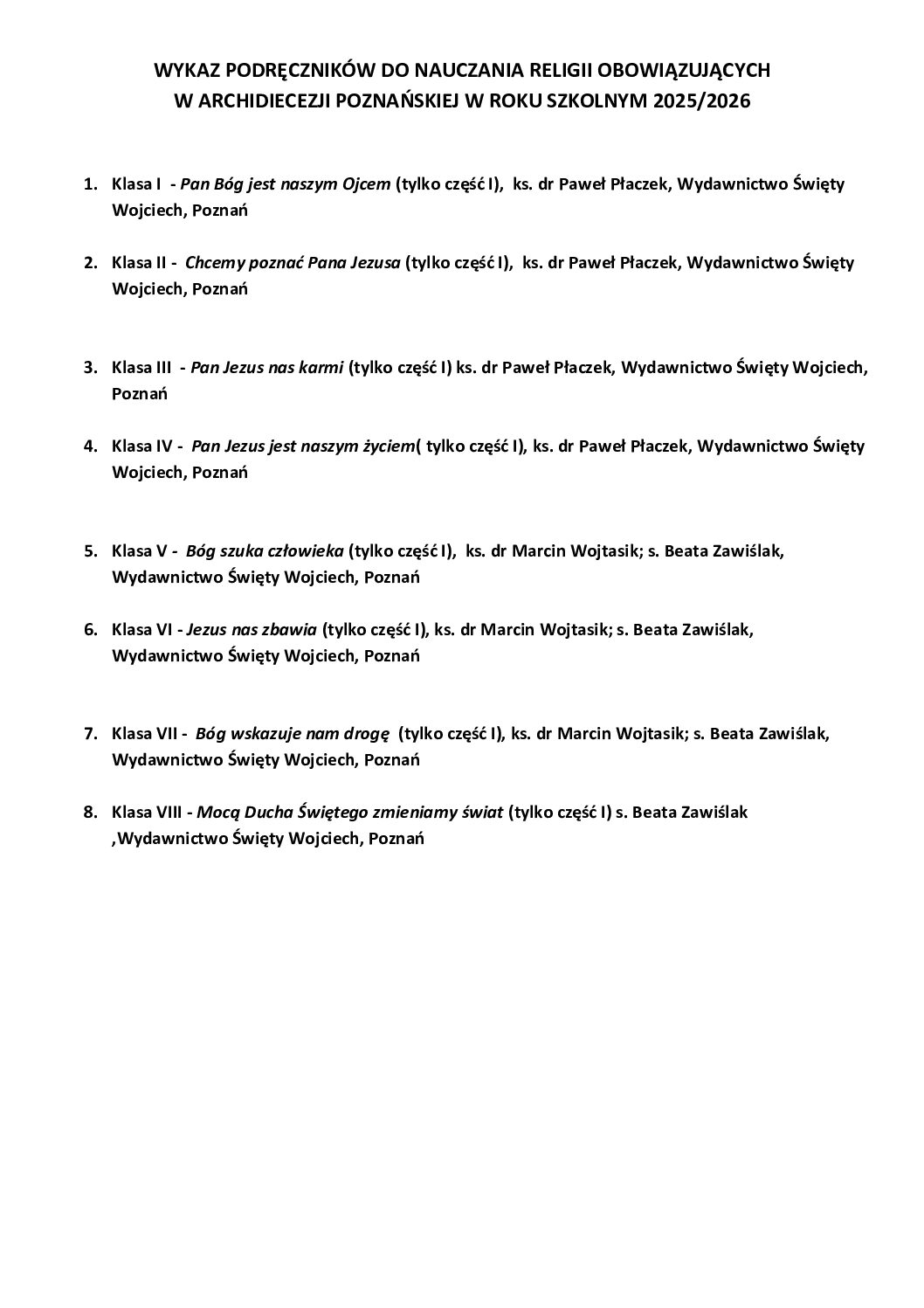 WYKAZ PODRĘCZNIKÓW DO NAUCZANIA RELIGII OBOWIĄZUJĄCYCH W ARCHIDIECEZJI POZNAŃSKIEJ W ROKU SZKOLNYM 2025/2026

1. Klasa I - Pan Bóg jest naszym Ojcem (tylko część I), ks. dr Paweł Płaczek, Wydawnictwo Święty Wojciech, Poznań

2. Klasa II - Chcemy poznać Pana Jezusa (tylko część I), ks. dr Paweł Płaczek, Wydawnictwo Święty Wojciech, Poznań

3. Klasa III - Pan Jezus nas karmi (tylko część I) ks. dr Paweł Płaczek, Wydawnictwo Święty Wojciech, Poznań

4. Klasa IV - Pan Jezus jest naszym życiem( tylko część I), ks. dr Paweł Płaczek, Wydawnictwo Święty Wojciech, Poznań

5. Klasa V - Bóg szuka człowieka (tylko część I), ks. dr Marcin Wojtasik; s. Beata Zawiślak, Wydawnictwo Święty Wojciech, Poznań

6. Klasa VI - Jezus nas zbawia (tylko część I), ks. dr Marcin Wojtasik; s. Beata Zawiślak, Wydawnictwo Święty Wojciech, Poznań

7. Klasa VII - Bóg wskazuje nam drogę (tylko część I), ks. dr Marcin Wojtasik; s. Beata Zawiślak, Wydawnictwo Święty Wojciech, Poznań

8. Klasa VIII - Mocą Ducha Świętego zmieniamy świat (tylko część I) s. Beata Zawiślak ,Wydawnictwo Święty Wojciech, Poznań